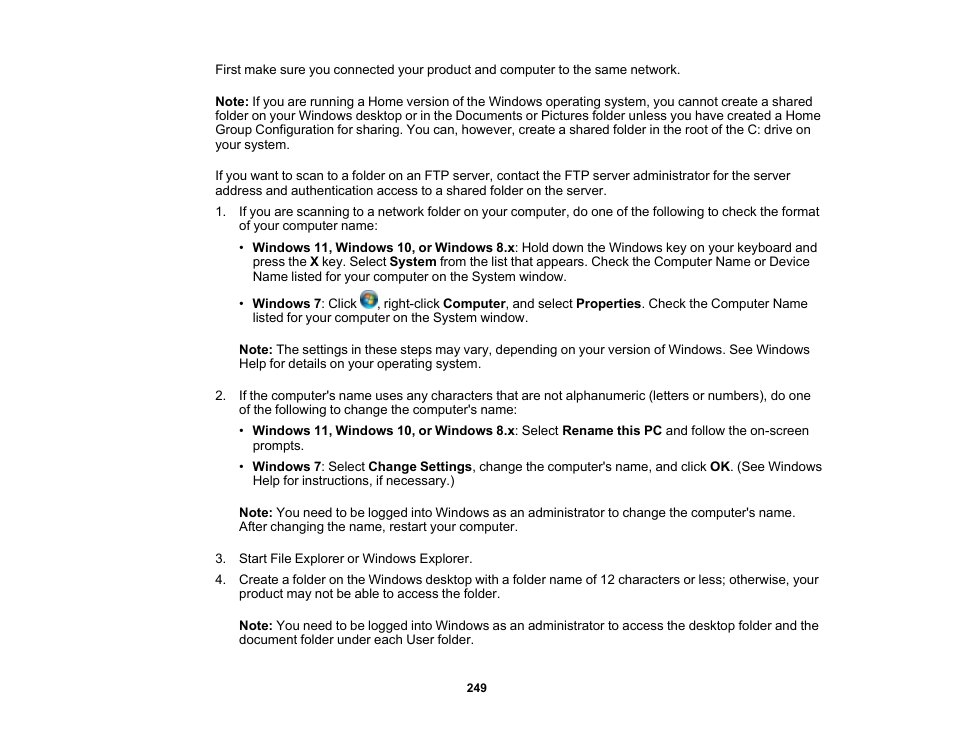 First make sure you connected your product and computer to the same network.

Note: If you are running a Home version of the Windows operating system, you cannot create a shared folder on your Windows desktop or in the Documents or Pictures folder unless you have created a Home Group Configuration for sharing. You can, however, create a shared folder in the root of the C: drive on your system.

If you want to scan to a folder on an FTP server, contact the FTP server administrator for the server address and authentication access to a shared folder on the server.

1. If you are scanning to a network folder on your computer, do one of the following to check the format of your computer name:

• Windows 11, Windows 10, or Windows 8.x: Hold down the Windows key on your keyboard and press the X key. Select System from the list that appears. Check the Computer Name or Device Name listed for your computer on the System window.

• Windows 7: Click , right-click Computer, and select Properties. Check the Computer Name listed for your computer on the System window.

Note: The settings in these steps may vary, depending on your version of Windows. See Windows Help for details on your operating system.

2. If the computer's name uses any characters that are not alphanumeric (letters or numbers), do one of the following to change the computer's name:

• Windows 11, Windows 10, or Windows 8.x: Select Rename this PC and follow the on-screen prompts.

• Windows 7: Select Change Settings, change the computer's name, and click OK. (See Windows Help for instructions, if necessary.)

Note: You need to be logged into Windows as an administrator to change the computer's name. After changing the name, restart your computer.

3. Start File Explorer or Windows Explorer.

4. Create a folder on the Windows desktop with a folder name of 12 characters or less; otherwise, your product may not be able to access the folder.

Note: You need to be logged into Windows as an administrator to access the desktop folder and the document folder under each User folder.

249